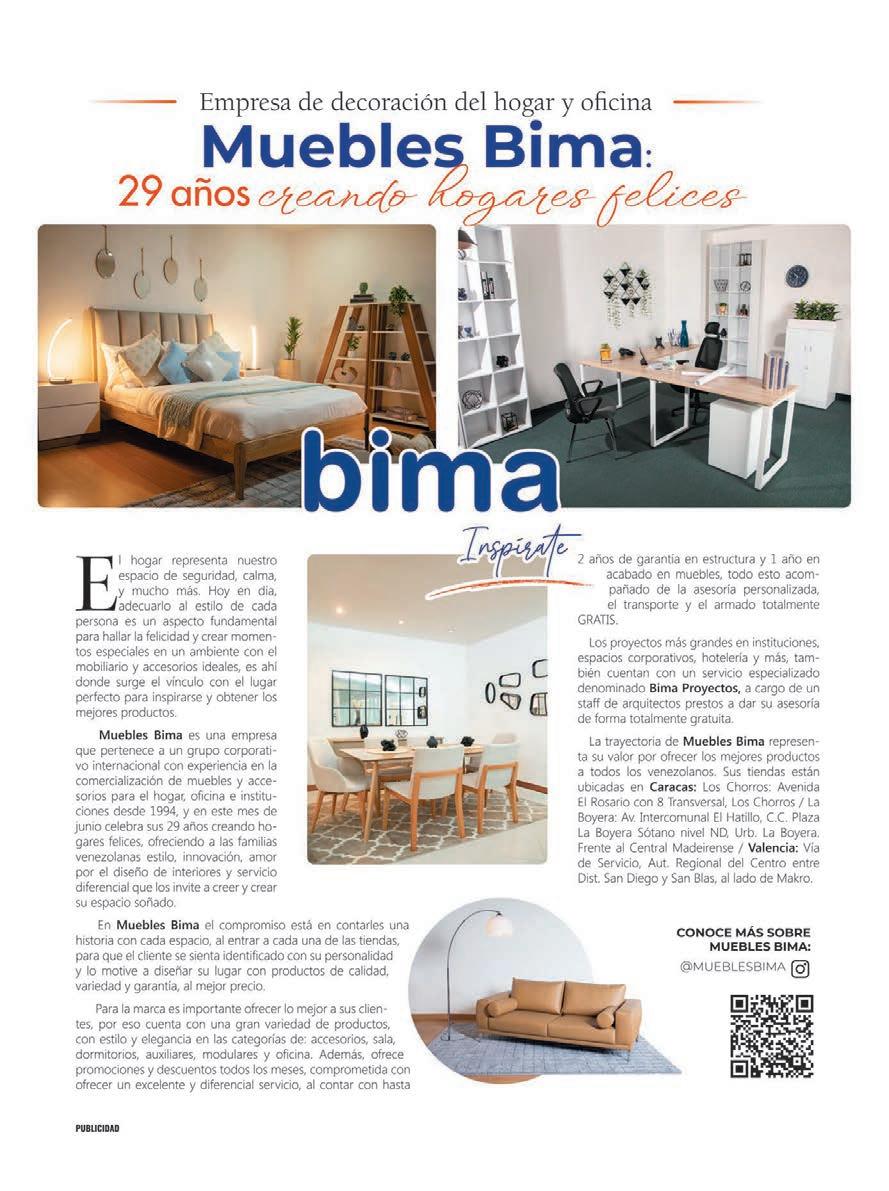 Empresa de decoración del hogar y oficina

Muebles Bima:

29 años creando hogares felices

bima

Inspírate

El hogar representa nuestro espacio de seguridad, calma, y mucho más. Hoy en día, adecuarlo al estilo de cada persona es un aspecto fundamental para hallar la felicidad y crear momentos especiales en un ambiente con el mobiliario y accesorios ideales, es ahí donde surge el vínculo con el lugar perfecto para inspirarse y obtener los mejores productos.

Muebles Bima es una empresa que pertenece a un grupo corporativo internacional con experiencia en la comercialización de muebles y accesorios para el hogar, oficina e instituciones desde 1994, y en este mes de junio celebra sus 29 años creando hogares felices, ofreciendo a las familias venezolanas estilo, innovación, amor por el diseño de interiores y servicio diferencial que los invite a creer y crear su espacio soñado.

En Muebles Bima el compromiso está en contarles una historia con cada espacio, al entrar a cada una de las tiendas, para que el cliente se sienta identificado con su personalidad y lo motive a diseñar su lugar con productos de calidad, variedad y garantía, al mejor precio.

Para la marca es importante ofrecer lo mejor a sus clientes, por eso cuenta con una gran variedad de productos, con estilo y elegancia en las categorías de: accesorios, sala, dormitorios, auxiliares, modulares y oficina. Además, ofrece promociones y descuentos todos los meses, comprometida con ofrecer un excelente y diferencial servicio, al contar con hasta 2 años de garantía en estructura y 1 año en acabado en muebles, todo esto acompañado de la asesoría personalizada, el transporte y el armado totalmente GRATIS.

Los proyectos más grandes en instituciones, espacios corporativos, hotelería y más, también cuentan con un servicio especializado denominado Bima Proyectos, a cargo de un staff de arquitectos prestos a dar su asesoría de forma totalmente gratuita.

La trayectoria de Muebles Bima representa su valor por ofrecer los mejores productos a todos los venezolanos. Sus tiendas están ubicadas en Caracas: Los Chorros: Avenida El Rosario con 8 Transversal, Los Chorros / La Boyera: Av. Intercomunal El Hatillo, C.C. Plaza La Boyera Sótano nivel ND, Urb. La Boyera. Frente al Central Madeirense / Valencia: Vía de Servicio, Aut. Regional del Centro entre Dist. San Diego y San Blas, al lado de Makro.

CONOCE MÁS SOBRE MUEBLES BIMA:

@MUEBLESBIMA

PUBLICIDAD